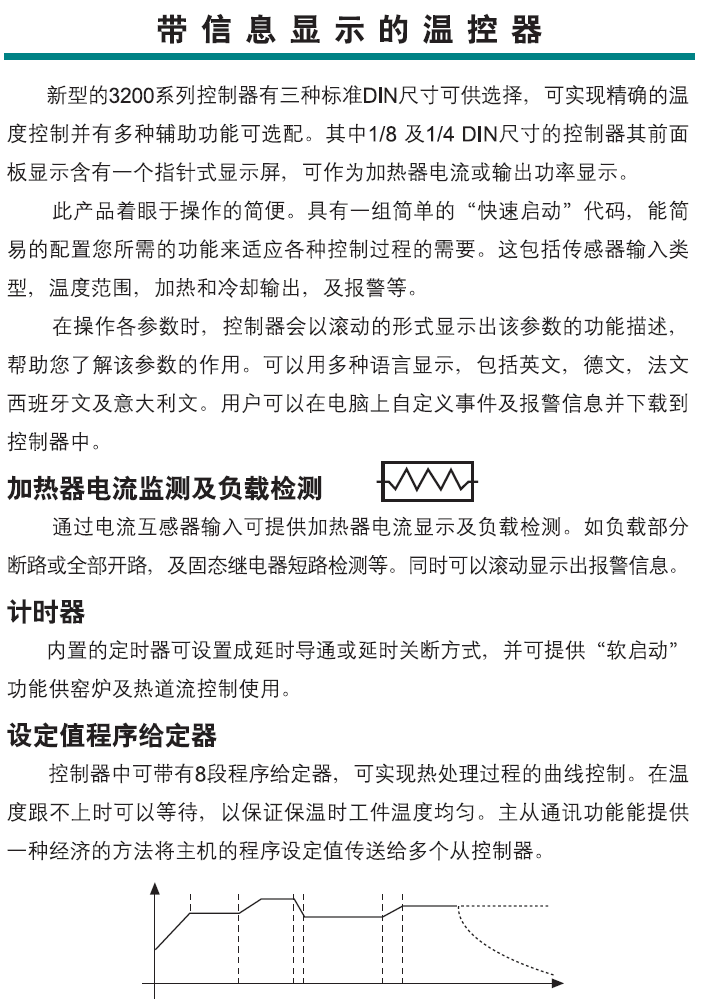 带信息显示的温控器

新型的3200系列控制器有三种标准DIN尺寸可供选择，可实现精确的温度控制并有多种辅助功能可选配。其中1/8 及1/4 DIN尺寸的控制器其前面板显示含有一个指针式显示屏，可作为加热器电流或输出功率显示。

此产品着眼于操作的简便。具有一组简单的“快速启动”代码，能简易的配置您所需的功能来适应各种控制过程的需要。这包括传感器输入类型，温度范围，加热和冷却输出，及报警等。

在操作各参数时，控制器会以滚动的形式显示出该参数的功能描述，帮助您了解该参数的作用。可以用多种语言显示，包括英文，德文，法文西班牙文及意大利文。用户可以在电脑上自定义事件及报警信息并下载到控制器中。

加热器电流监测及负载检测

通过电流互感器输入可提供加热器电流显示及负载检测。如负载部分断路或全部开路，及固态继电器短路检测等。同时可以滚动显示出报警信息。

计时器

内置的定时器可设置成延时导通或延时关断方式，并可提供“软启动”功能供窑炉及热道流控制使用。

设定值程序给定器

控制器中可带有8段程序给定器，可实现热处理过程的曲线控制。在温度跟不上时可以等待，以保证保温时工件温度均匀。主从通讯功能能提供一种经济的方法将主机的程序设定值传送给多个从控制器。